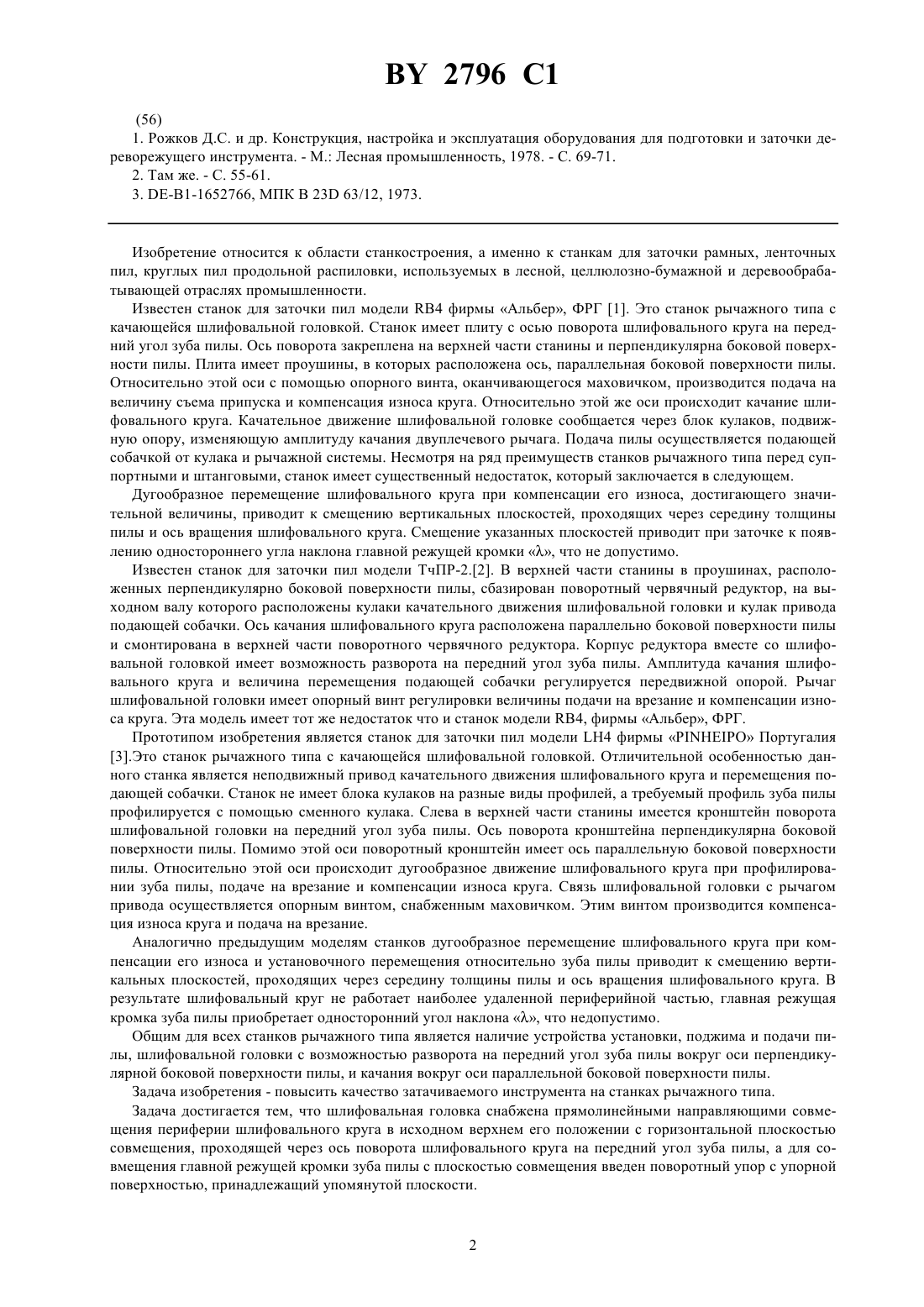 BY 2796 C1

(56)

1. Рожков Д.С. и др. Конструкция, настройка и эксплуатация оборудования для подготовки и заточки дереворежущего инструмента. - М.: Лесная промышленность, 1978. - С. 69-71.

2. Там же. - С. 55-61.

3. DE-B1-1652766, МПК B 23D 63/12, 1973.

Изобретение относится к области станкостроения, а именно к станкам для заточки рамных, ленточных пил, круглых пил продольной распиловки, используемых в лесной, целлюлозно-бумажной и деревообрабатывающей отраслях промышленности.

Известен станок для заточки пил модели RB4 фирмы «Альбер», ФРГ [1]. Это станок рычажного типа с качающейся шлифовальной головкой. Станок имеет плиту с осью поворота шлифовального круга на передний угол зуба пилы. Ось поворота закреплена на верхней части станины и перпендикулярна боковой поверхности пилы. Плита имеет проушины, в которых расположена ось, параллельная боковой поверхности пилы. Относительно этой оси с помощью опорного винта, оканчивающегося маховичком, производится подача на величину съема припуска и компенсация износа круга. Относительно этой же оси происходит качание шлифовального круга. Качательное движение шлифовальной головке сообщается через блок кулаков, подвижную опору, изменяющую амплитуду качания двуплечевого рычага. Подача пилы осуществляется подающей собачкой от кулака и рычажной системы. Несмотря на ряд преимуществ станков рычажного типа перед суппортными и штанговыми, станок имеет существенный недостаток, который заключается в следующем.

Дугообразное перемещение шлифовального круга при компенсации его износа, достигающего значительной величины, приводит к смещению вертикальных плоскостей, проходящих через середину толщины пилы и ось вращения шлифовального круга. Смещение указанных плоскостей приводит при заточке к появлению одностороннего угла наклона главной режущей кромки «λ», что не допустимо.

Известен станок для заточки пил модели ТчПР-2.[2]. В верхней части станины в проушинах, расположенных перпендикулярно боковой поверхности пилы, сбазирован поворотный червячный редуктор, на выходном валу которого расположены кулаки качательного движения шлифовальной головки и кулак привода подающей собачки. Ось качания шлифовального круга расположена параллельно боковой поверхности пилы и смонтирована в верхней части поворотного червячного редуктора. Корпус редуктора вместе со шлифовальной головкой имеет возможность разворота на передний угол зуба пилы. Амплитуда качания шлифовального круга и величина перемещения подающей собачки регулируется передвижной опорой. Рычаг шлифовальной головки имеет опорный винт регулировки величины подачи на врезание и компенсации износа круга. Эта модель имеет тот же недостаток что и станок модели RB4, фирмы «Альбер», ФРГ.

Прототипом изобретения является станок для заточки пил модели LH4 фирмы «PINHEIPO» Португалия [3].Это станок рычажного типа с качающейся шлифовальной головкой. Отличительной особенностью данного станка является неподвижный привод качательного движения шлифовального круга и перемещения подающей собачки. Станок не имеет блока кулаков на разные виды профилей, а требуемый профиль зуба пилы профилируется с помощью сменного кулака. Слева в верхней части станины имеется кронштейн поворота шлифовальной головки на передний угол зуба пилы. Ось поворота кронштейна перпендикулярна боковой поверхности пилы. Помимо этой оси поворотный кронштейн имеет ось параллельную боковой поверхности пилы. Относительно этой оси происходит дугообразное движение шлифовального круга при профилировании зуба пилы, подаче на врезание и компенсации износа круга. Связь шлифовальной головки с рычагом привода осуществляется опорным винтом, снабженным маховичком. Этим винтом производится компенсация износа круга и подача на врезание.

Аналогично предыдущим моделям станков дугообразное перемещение шлифовального круга при компенсации его износа и установочного перемещения относительно зуба пилы приводит к смещению вертикальных плоскостей, проходящих через середину толщины пилы и ось вращения шлифовального круга. В результате шлифовальный круг не работает наиболее удаленной периферийной частью, главная режущая кромка зуба пилы приобретает односторонний угол наклона «λ», что недопустимо.

Общим для всех станков рычажного типа является наличие устройства установки, поджима и подачи пилы, шлифовальной головки с возможностью разворота на передний угол зуба пилы вокруг оси перпендикулярной боковой поверхности пилы, и качания вокруг оси параллельной боковой поверхности пилы.

Задача изобретения - повысить качество затачиваемого инструмента на станках рычажного типа.

Задача достигается тем, что шлифовальная головка снабжена прямолинейными направляющими совмещения периферии шлифовального круга в исходном верхнем его положении с горизонтальной плоскостью совмещения, проходящей через ось поворота шлифовального круга на передний угол зуба пилы, а для совмещения главной режущей кромки зуба пилы с плоскостью совмещения введен поворотный упор с упорной поверхностью, принадлежащий упомянутой плоскости.

2